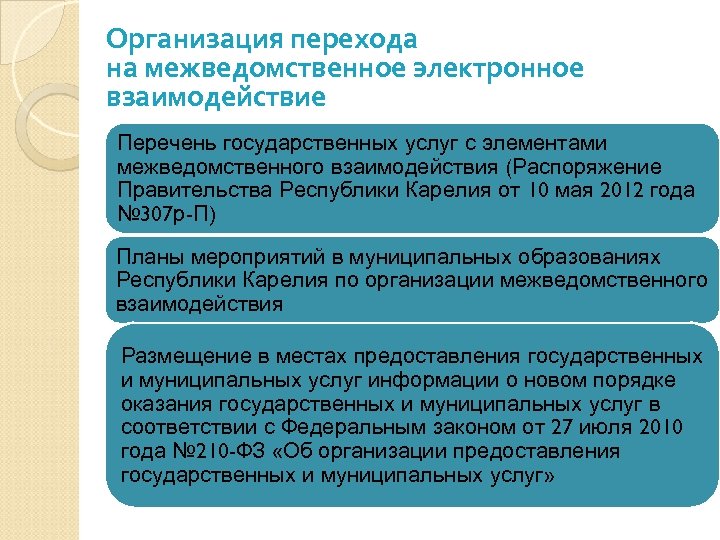 Организация перехода на межведомственное электронное взаимодействие

Перечень государственных услуг с элементами межведомственного взаимодействия (Распоряжение Правительства Республики Карелия от 10 мая 2012 года №307р-П)

Планы мероприятий в муниципальных образованиях Республики Карелия по организации межведомственного взаимодействия

Размещение в местах предоставления государственных и муниципальных услуг информации о новом порядке оказания государственных и муниципальных услуг в соответствии с Федеральным законом от 27 июля 2010 года №210-ФЗ «Об организации предоставления государственных и муниципальных услуг»